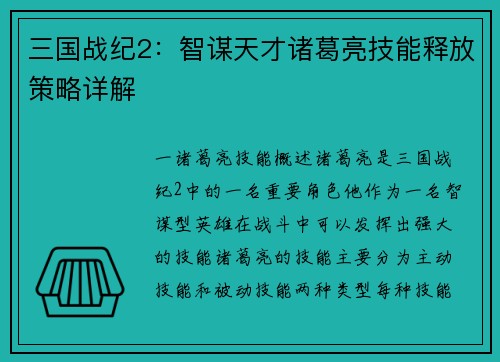 三国战纪2：智谋天才诸葛亮技能释放策略详解

一诸葛亮技能概述诸葛亮是三国战纪2中的一名重要角色他作为一名智谋型英雄在战斗中可以发挥出强大的技能诸葛亮的技能主要分为主动技能和被动技能两种类型每种技能